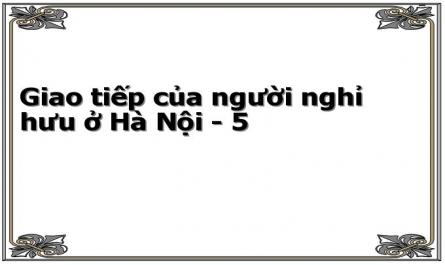 Giao tiếp của người nghỉ hưu ở Hà Nội - 5